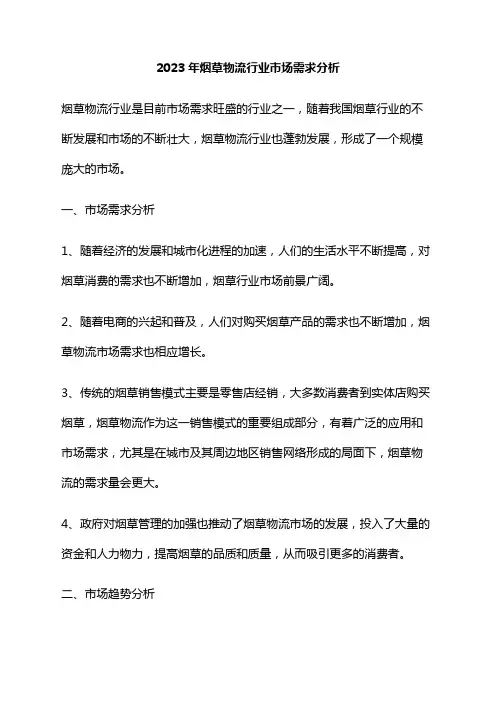 2023 年烟草物流行业市场需求分析

烟草物流行业是目前市场需求旺盛的行业之一，随着我国烟草行业的不断发展和市场的不断壮大，烟草物流行业也蓬勃发展，形成了一个规模庞大的市场。

一、市场需求分析

1、随着经济的发展和城市化进程的加速，人们的生活水平不断提高，对烟草消费的需求也不断增加，烟草行业市场前景广阔。

2、随着电商的兴起和普及，人们对购买烟草产品的需求也不断增加，烟草物流市场需求也相应增长。

3、传统的烟草销售模式主要是零售店经销，大多数消费者到实体店购买烟草，烟草物流作为这一销售模式的重要组成部分，有着广泛的应用和市场需求，尤其是在城市及其周边地区销售网络形成的局面下，烟草物流的需求量会更大。

4、政府对烟草管理的加强也推动了烟草物流市场的发展，投入了大量的资金和人力物力，提高烟草的品质和质量，从而吸引更多的消费者。

二、市场趋势分析